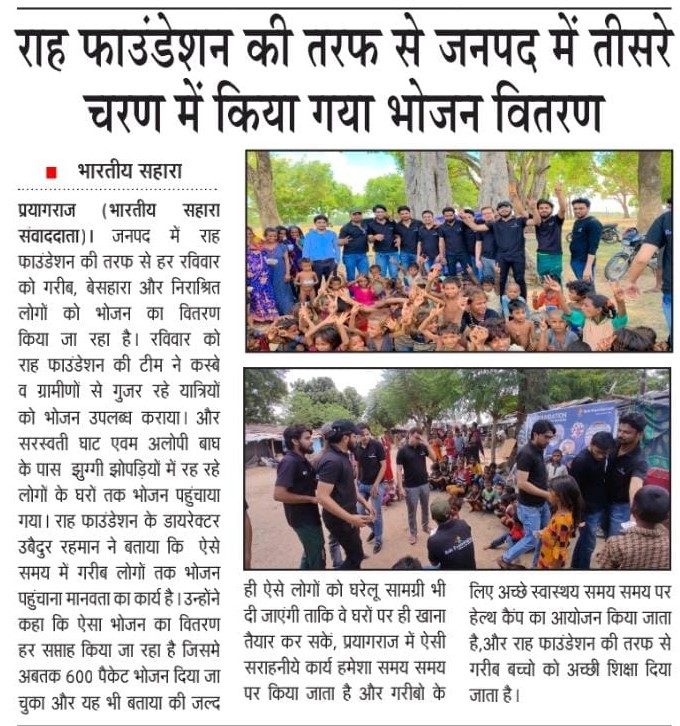 राह फाउंडेशन की तरफ से जनपद में तीसरे चरण में किया गया भोजन वितरण

भारतीय सहारा

प्रयागराज (भारतीय सहारा संवाददाता)। जनपद में राह फाउंडेशन की तरफ से हर रविवार को गरीब, बेसहारा और निराश्रित लोगों को भोजन का वितरण किया जा रहा है। रविवार को राह फाउंडेशन की टीम ने कस्बे व ग्रामीणों से गुजर रहे यात्रियों को भोजन उपलब्ध कराया। और सरस्वती घाट एवम अलोपी बाघ के पास झुग्गी झोपड़ियों में रह रहे लोगों के घरों तक भोजन पहुंचाया गया। राह फाउंडेशन के डायरेक्टर उबैदुर रहमान ने बताया कि ऐसे समय में गरीब लोगों तक भोजन पहुंचाना मानवता का कार्य है। उन्होंने कहा कि ऐसा भोजन का वितरण हर सप्ताह किया जा रहा है जिसमे अबतक 600 पैकेट भोजन दिया जा चुका और यह भी बताया की जल्द ही ऐसे लोगों को घरेलू सामग्री भी दी जाएंगी ताकि वे घरों पर ही खाना तैयार कर सकें, प्रयागराज में ऐसी सराहनीये कार्य हमेशा समय समय पर किया जाता है और गरीबो के लिए अच्छे स्वास्थय समय समय पर हेल्थ कैंप का आयोजन किया जाता है,और राह फाउंडेशन की तरफ से गरीब बच्चो को अच्छी शिक्षा दिया जाता है।